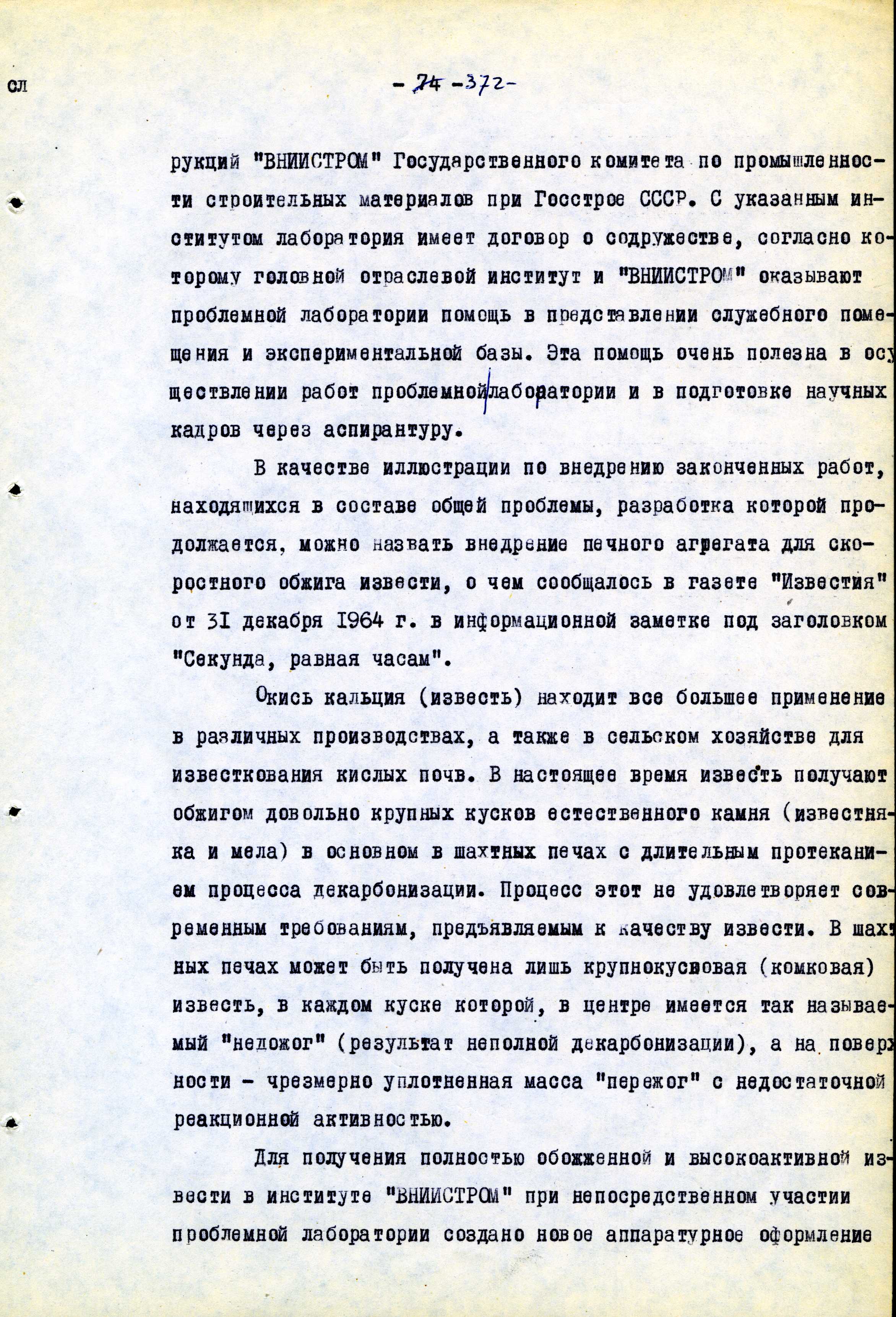 сл

- 74 -372-

рукций "ВНИИСТРОМ" Государственного комитета по промышленности строительных материалов при Госстрое СССР. С указанным институтом лаборатория имеет договор о содружестве, согласно которому головной отраслевой институт и "ВНИИСТРОМ" оказывают проблемной лаборатории помощь в представлении служебного помещения и экспериментальной базы. Эта помощь очень полезна в осуществлении работ проблемной лаборатории и в подготовке научных кадров через аспирантуру.

В качестве иллюстрации по внедрению законченных работ, находящихся в составе общей проблемы, разработка которой продолжается, можно назвать внедрение печного агрегата для скоростного обжига извести, о чем сообщалось в газете "Известия" от 31 декабря 1964 г. в информационной заметке под заголовком "Секунда, равная часам".

Окись кальция (известь) находит все большее применение в различных производствах, а также в сельском хозяйстве для известкования кислых почв. В настоящее время известь получают обжигом довольно крупных кусков естественного камня (известняка и мела) в основном в шахтных печах с длительным протеканием процесса декарбонизации. Процесс этот не удовлетворяет современным требованиям, предъявляемым к качеству извести. В шахтных печах может быть получена лишь крупнокусковая (комковая) известь, в каждом куске которой, в центре имеется так называемый "недожог" (результат неполной декарбонизации), а на поверхности - чрезмерно уплотненная масса "пережог" с недостаточной реакционной активностью.

Для получения полностью обожженной и высокоактивной извести в институте "ВНИИСТРОМ" при непосредственном участии проблемной лаборатории создано новое аппаратурное оформление